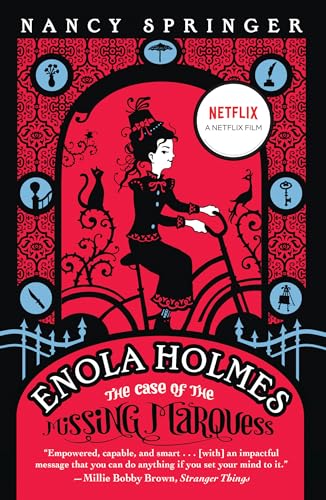 NANCY SPRINGER

NETFLIX
A NETFLIX FILM

ENOLA HOLMES
THE CASE OF THE
MISSING MARQUESS

"Empowered, capable, and smart . . . [with] an impactful message that you can do anything if you set your mind to it."
—Millie Bobby Brown, Stranger Things